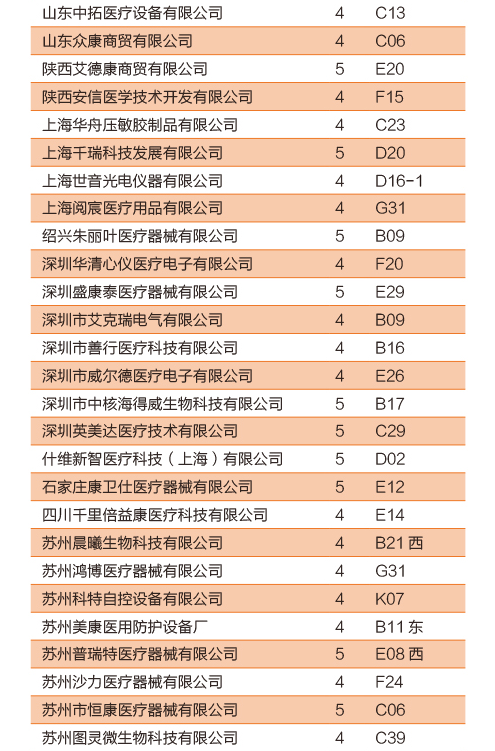 | | | |
|---|---|---|
| 山东中拓医疗设备有限公司 | 4 | C13 |
| 山东众康商贸有限公司 | 4 | C06 |
| 陕西艾德康商贸有限公司 | 5 | E20 |
| 陕西安信医学技术开发有限公司 | 4 | F15 |
| 上海华舟压敏胶制品有限公司 | 4 | C23 |
| 上海千瑞科技发展有限公司 | 5 | D20 |
| 上海世音光电仪器有限公司 | 4 | D16-1 |
| 上海阅宸医疗用品有限公司 | 4 | G31 |
| 绍兴朱丽叶医疗器械有限公司 | 5 | B09 |
| 深圳华清心仪医疗电子有限公司 | 4 | F20 |
| 深圳盛康泰医疗器械有限公司 | 5 | E29 |
| 深圳市艾克瑞电气有限公司 | 4 | B09 |
| 深圳市善行医疗科技有限公司 | 4 | B16 |
| 深圳市威尔德医疗电子有限公司 | 4 | E26 |
| 深圳市中核海得威生物科技有限公司 | 5 | B17 |
| 深圳英美达医疗技术有限公司 | 5 | C29 |
| 什维新智医疗科技（上海）有限公司 | 5 | D02 |
| 石家庄康卫仕医疗器械有限公司 | 5 | E12 |
| 四川千里倍益康医疗科技有限公司 | 4 | E14 |
| 苏州晨曦生物科技有限公司 | 4 | B21 西 |
| 苏州鸿博医疗器械有限公司 | 4 | G31 |
| 苏州科特自控设备有限公司 | 4 | K07 |
| 苏州美康医用防护设备厂 | 4 | B11 东 |
| 苏州普瑞特医疗器械有限公司 | 5 | E08 西 |
| 苏州沙力医疗器械有限公司 | 4 | F24 |
| 苏州市恒康医疗器械有限公司 | 5 | C06 |
| 苏州图灵微生物科技有限公司 | 4 | C39 |